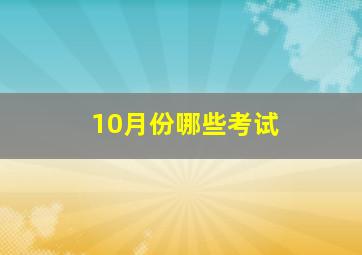 10月份哪些考试